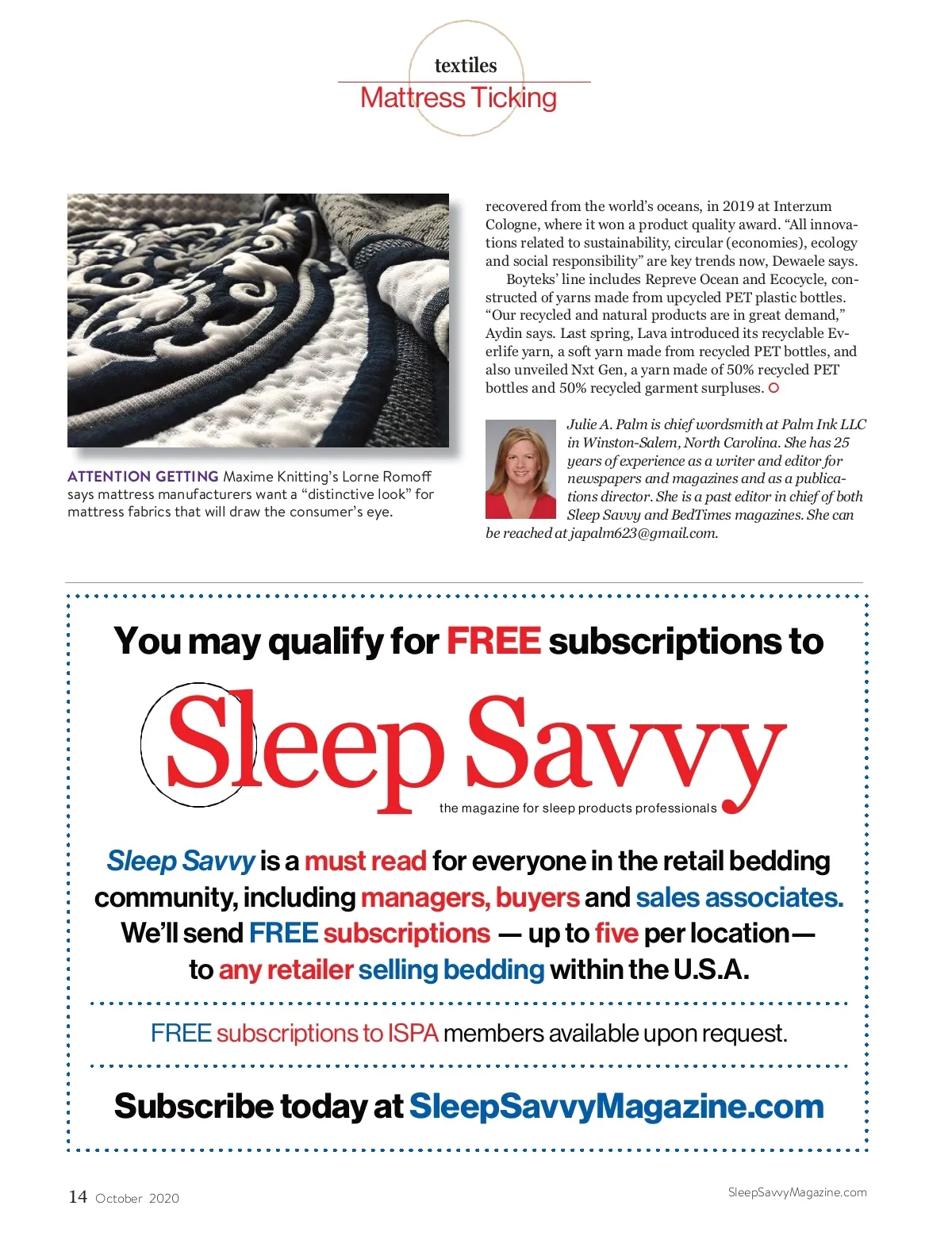 textiles
Mattress Ticking

ATTENTION GETTING Maxime Knitting's Lorne Romoff says mattress manufacturers want a "distinctive look" for mattress fabrics that will draw the consumer's eye.

recovered from the world's oceans, in 2019 at Interzum Cologne, where it won a product quality award. "All innovations related to sustainability, circular (economies), ecology and social responsibility" are key trends now, Dewaele says.

Boyteks' line includes Repreve Ocean and Ecocycle, constructed of yarns made from upcycled PET plastic bottles. "Our recycled and natural products are in great demand," Aydin says. Last spring, Lava introduced its recyclable Everlife yarn, a soft yarn made from recycled PET bottles, and also unveiled Nxt Gen, a yarn made of 50% recycled PET bottles and 50% recycled garment surpluses.

Julie A. Palm is chief wordsmith at Palm Ink LLC in Winston-Salem, North Carolina. She has 25 years of experience as a writer and editor for newspapers and magazines and as a publications director. She is a past editor in chief of both Sleep Savvy and BedTimes magazines. She can be reached at japalm623@gmail.com.

You may qualify for FREE subscriptions to

Sleep Savvy
the magazine for sleep products professionals

Sleep Savvy is a must read for everyone in the retail bedding community, including managers, buyers and sales associates. We'll send FREE subscriptions — up to five per location— to any retailer selling bedding within the U.S.A.

FREE subscriptions to ISPA members available upon request.

Subscribe today at SleepSavvyMagazine.com

14 October 2020

SleepSavvyMagazine.com